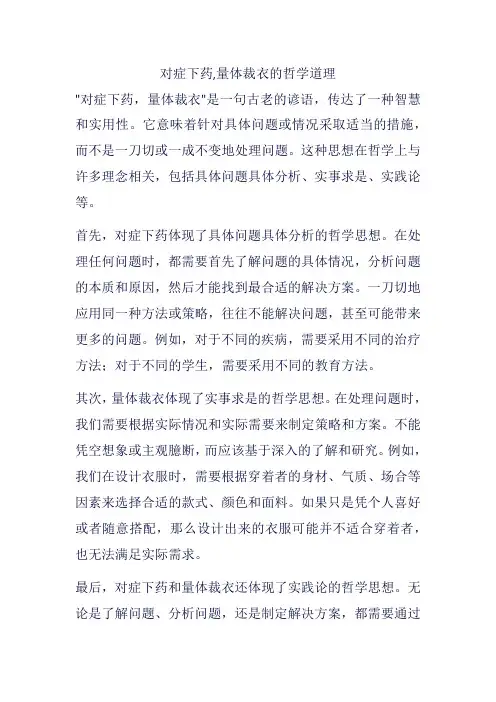 对症下药,量体裁衣的哲学道理

"对症下药，量体裁衣"是一句古老的谚语，传达了一种智慧和实用性。它意味着针对具体问题或情况采取适当的措施，而不是一刀切或一成不变地处理问题。这种思想在哲学上与许多理念相关，包括具体问题具体分析、实事求是、实践论等。

首先，对症下药体现了具体问题具体分析的哲学思想。在处理任何问题时，都需要首先了解问题的具体情况，分析问题的本质和原因，然后才能找到最合适的解决方案。一刀切地应用同一种方法或策略，往往不能解决问题，甚至可能带来更多的问题。例如，对于不同的疾病，需要采用不同的治疗方法；对于不同的学生，需要采用不同的教育方法。

其次，量体裁衣体现了实事求是的哲学思想。在处理问题时，我们需要根据实际情况和实际需要来制定策略和方案。不能凭空想象或主观臆断，而应该基于深入的了解和研究。例如，我们在设计衣服时，需要根据穿着者的身材、气质、场合等因素来选择合适的款式、颜色和面料。如果只是凭个人喜好或者随意搭配，那么设计出来的衣服可能并不适合穿着者，也无法满足实际需求。

最后，对症下药和量体裁衣还体现了实践论的哲学思想。无论是了解问题、分析问题，还是制定解决方案，都需要通过